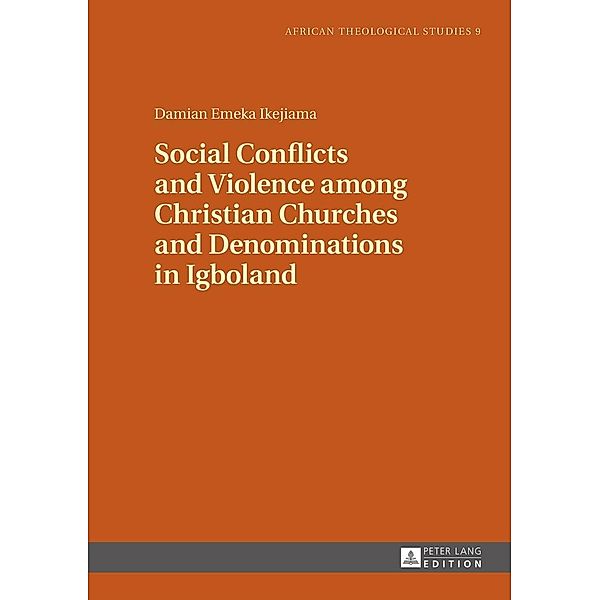 AFRICAN THEOLOGICAL STUDIES 9

Damian Emeka Ikejiama

Social Conflicts and Violence among Christian Churches and Denominations in Igboland

PETER LANG
EDITION